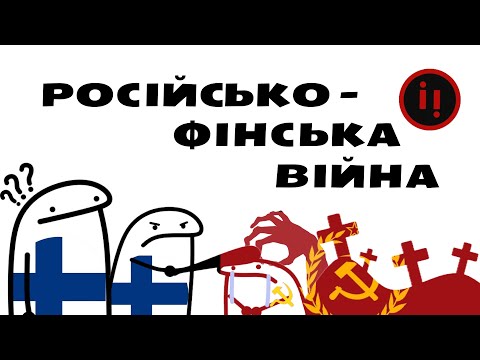 РОСІЙСЬКО - ФІНСЬКА ВІЙНА

і!

???